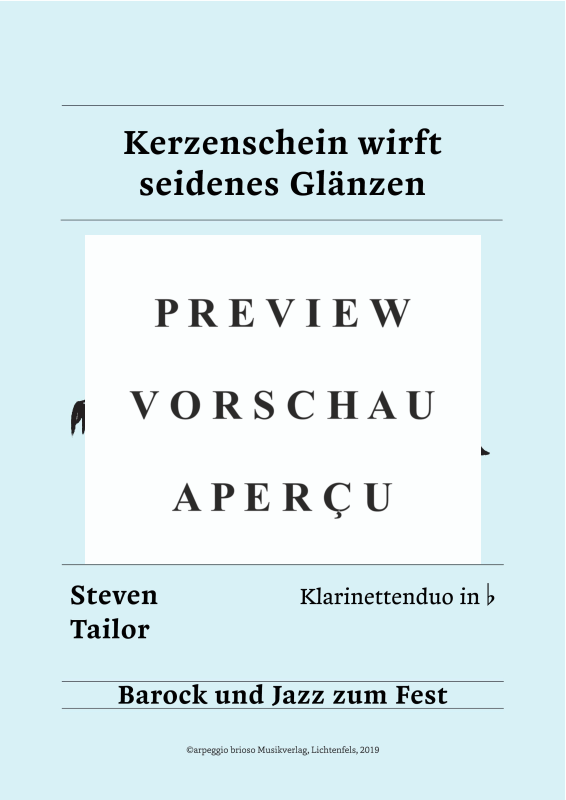 Kerzenschein wirft seidenes Glänzen

PREVIEW

VORSCHAU

APERÇU

Steven Tailor

Klarinettenduo in ♭

Barock und Jazz zum Fest

©arpeggio brioso Musikverlag, Lichtenfels, 2019